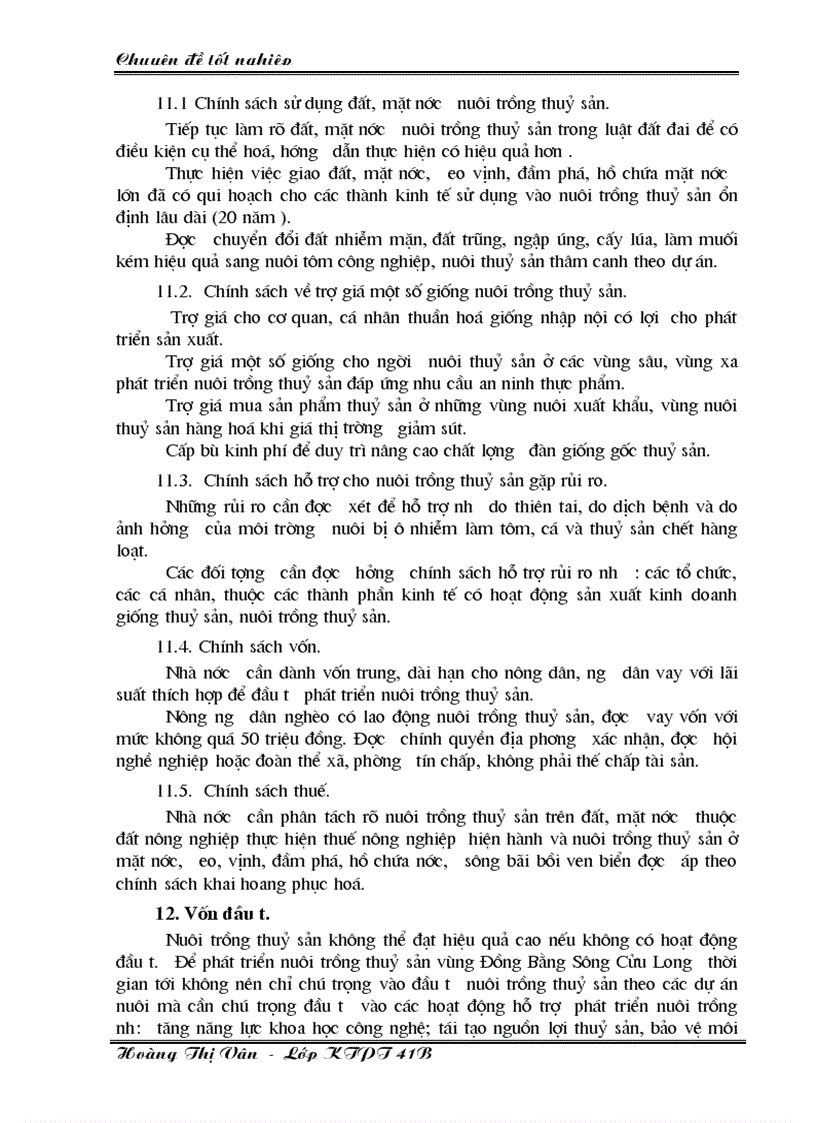 Chuyên đề tốt nghiệp

11.1 Chính sách sử dụng đất, mặt nớc nuôi trồng thuỷ sản.

Tiếp tục làm rõ đất, mặt nớc nuôi trồng thuỷ sản trong luật đất đai để có điều kiện cụ thể hoá, hớng dẫn thực hiện có hiệu quả hơn .

Thực hiện việc giao đất, mặt nớc, eo vịnh, đầm phá, hồ chứa mặt nớc lớn đã có qui hoạch cho các thành kinh tế sử dụng vào nuôi trồng thuỷ sản ổn định lâu dài (20 năm ).

Đợc chuyển đổi đất nhiễm mặn, đất trũng, ngập úng, cấy lúa, làm muối kém hiệu quả sang nuôi tôm công nghiệp, nuôi thuỷ sản thâm canh theo dự án.

11.2. Chính sách về trợ giá một số giống nuôi trồng thuỷ sản.

Trợ giá cho cơ quan, cá nhân thuần hoá giống nhập nội có lợi cho phát triển sản xuất.

Trợ giá một số giống cho ngời nuôi thuỷ sản ở các vùng sâu, vùng xa phát triển nuôi trồng thuỷ sản đáp ứng nhu cầu an ninh thực phẩm.

Trợ giá mua sản phẩm thuỷ sản ở những vùng nuôi xuất khẩu, vùng nuôi thuỷ sản hàng hoá khi giá thị trờng giảm sút.

Cấp bù kinh phí để duy trì nâng cao chất lợng đàn giống gốc thuỷ sản.

11.3. Chính sách hỗ trợ cho nuôi trồng thuỷ sản gặp rủi ro.

Những rủi ro cần đợc xét để hỗ trợ nh do thiên tai, do dịch bệnh và do ảnh hởng của môi trờng nuôi bị ô nhiễm làm tôm, cá và thuỷ sản chết hàng loạt.

Các đối tợng cần đợc hởng chính sách hỗ trợ rủi ro nh : các tổ chức, các cá nhân, thuộc các thành phần kinh tế có hoạt động sản xuất kinh doanh giống thuỷ sản, nuôi trồng thuỷ sản.

11.4. Chính sách vốn.

Nhà nớc cần dành vốn trung, dài hạn cho nông dân, ng dân vay với lãi suất thích hợp để đầu t phát triển nuôi trồng thuỷ sản.

Nông ng dân nghèo có lao động nuôi trồng thuỷ sản, đợc vay vốn với mức không quá 50 triệu đồng. Đợc chính quyền địa phơng xác nhận, đợc hội nghề nghiệp hoặc đoàn thể xã, phờng tín chấp, không phải thế chấp tài sản.

11.5. Chính sách thuế.

Nhà nớc cần phân tách rõ nuôi trồng thuỷ sản trên đất, mặt nớc thuộc đất nông nghiệp thực hiện thuế nông nghiệp hiện hành và nuôi trồng thuỷ sản ở mặt nớc, eo, vịnh, đầm phá, hồ chứa nớc, sông bãi bồi ven biển đợc áp theo chính sách khai hoang phục hoá.

12. Vốn đầu t.

Nuôi trồng thuỷ sản không thể đạt hiệu quả cao nếu không có hoạt động đầu t. Để phát triển nuôi trồng thuỷ sản vùng Đồng Bằng Sông Cửu Long thời gian tới không nên chỉ chú trọng vào đầu t nuôi trồng thuỷ sản theo các dự án nuôi mà cần chú trọng đầu t vào các hoạt động hỗ trợ phát triển nuôi trồng nh: tăng năng lực khoa học công nghệ; tái tạo nguồn lợi thuỷ sản, bảo vệ môi

Hoàng Thị Vân - Lớp KTPT 41B